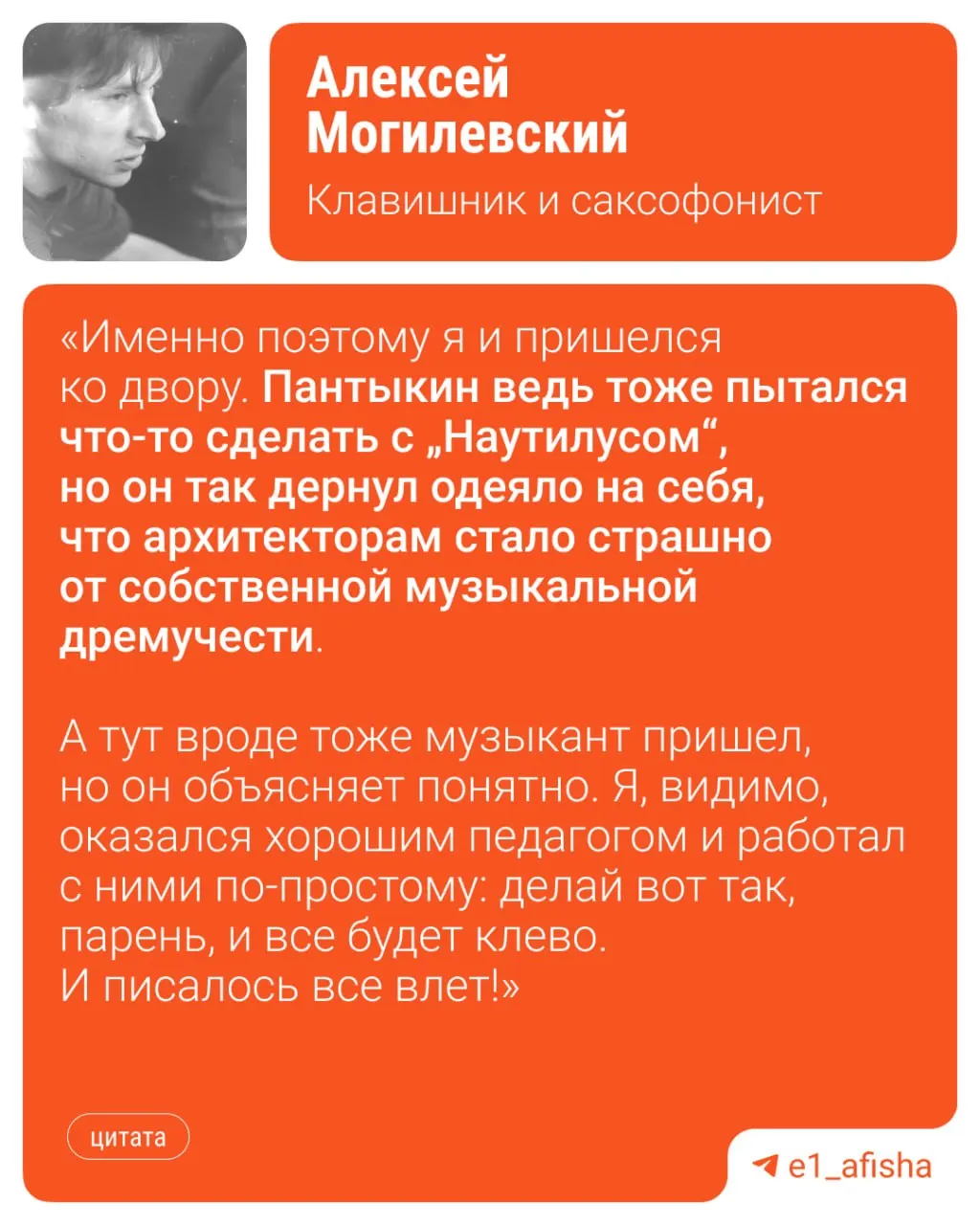 Алексей
Могилевский

Клавишник и саксофонист

«Именно поэтому я и пришелся ко двору. Пантыкин ведь тоже пытался что-то сделать с „Наутилусом“, но он так дернул одеяло на себя, что архитекторам стало страшно от собственной музыкальной дремучести.

А тут вроде тоже музыкант пришел, но он объясняет понятно. Я, видимо, оказался хорошим педагогом и работал с ними по-простому: делай вот так, парень, и все будет клево.
И писалось все влет!»

цитата

e1_afisha